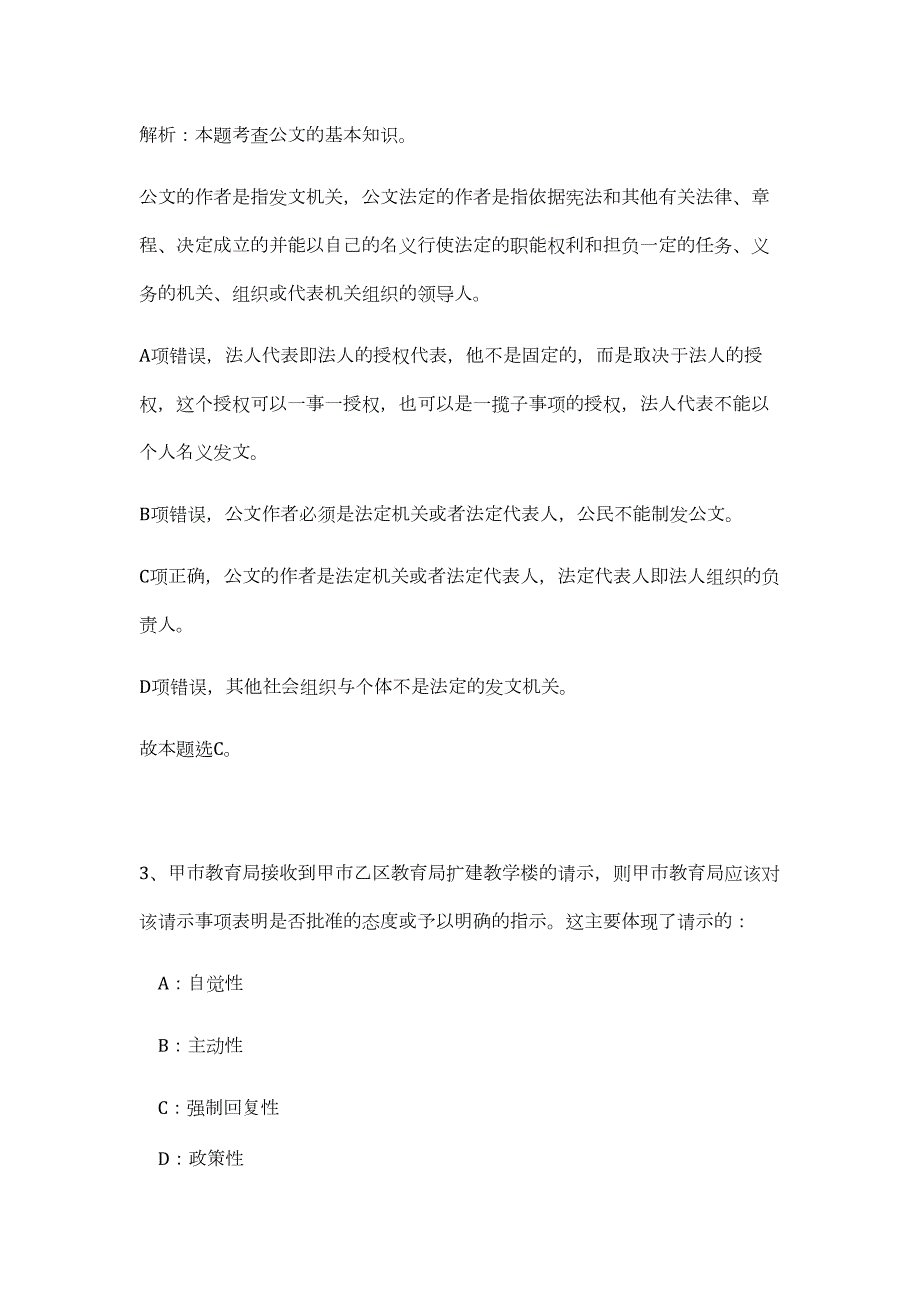 解析：本题考查公文的基本知识。

公文的作者是指发文机关，公文法定的作者是指依据宪法和其他有关法律、章程、决定成立的并能以自己的名义行使法定的职能权利和担负一定的任务、义务的机关、组织或代表机关组织的领导人。

A项错误，法人代表即法人的授权代表，他不是固定的，而是取决于法人的授权，这个授权可以一事一授权，也可以是一揽子事项的授权，法人代表不能以个人名义发文。

B项错误，公文作者必须是法定机关或者法定代表人，公民不能制发公文。

C项正确，公文的作者是法定机关或者法定代表人，法定代表人即法人组织的负责人。

D项错误，其他社会组织与个体不是法定的发文机关。

故本题选C。

3、甲市教育局接收到甲市乙区教育局扩建教学楼的请示，则甲市教育局应该对该请示事项表明是否批准的态度或予以明确的指示。这主要体现了请示的：

A：自觉性

B：主动性

C：强制回复性

D：政策性